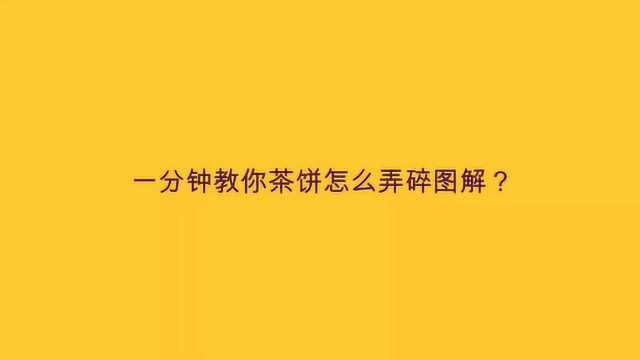 一分钟教你茶饼怎么弄碎图解？